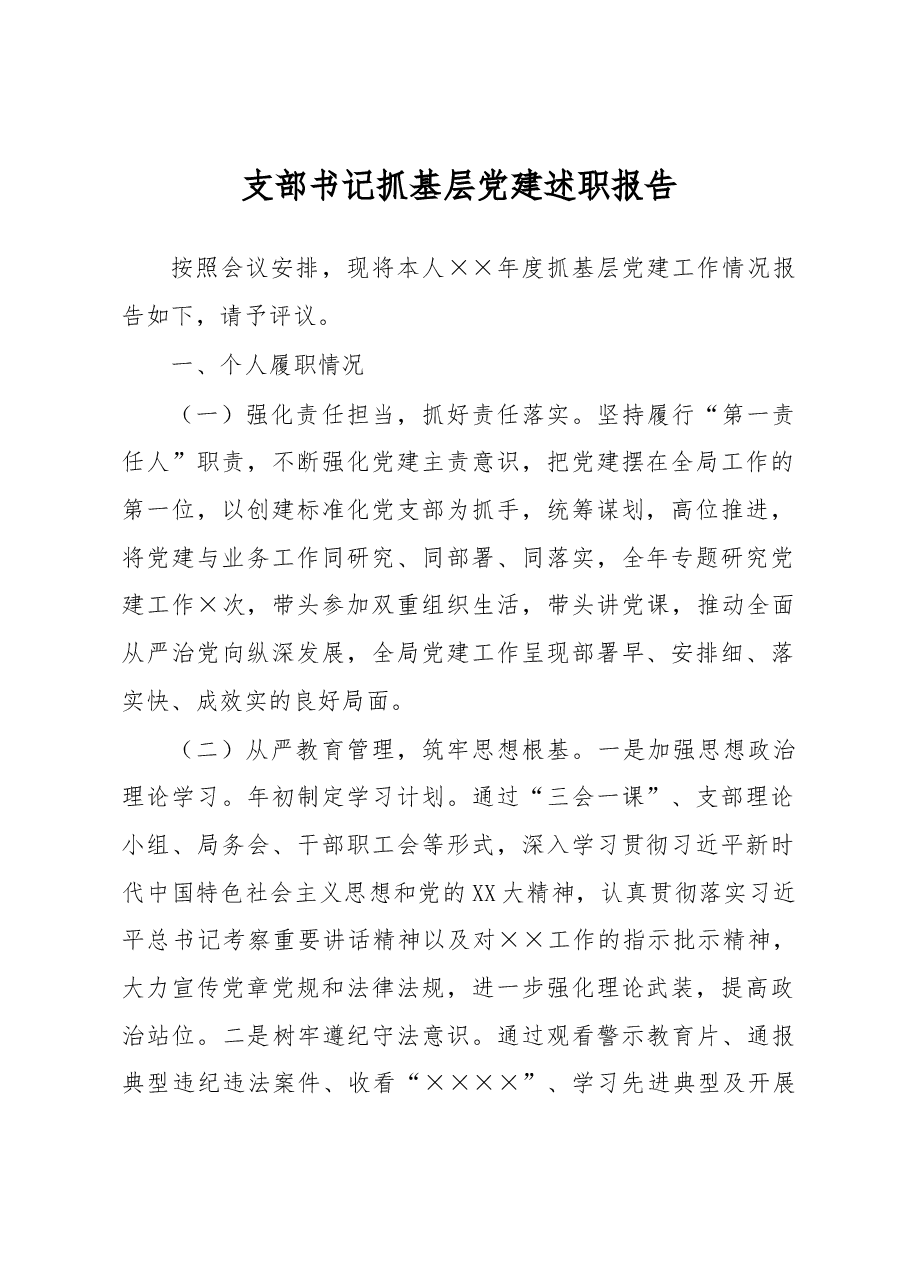 支部书记抓基层党建述职报告

按照会议安排，现将本人××年度抓基层党建工作情况报告如下，请予评议。

一、个人履职情况

（一）强化责任担当，抓好责任落实。坚持履行“第一责任人”职责，不断强化党建主责意识，把党建摆在全局工作的第一位，以创建标准化党支部为抓手，统筹谋划，高位推进，将党建与业务工作同研究、同部署、同落实，全年专题研究党建工作×次，带头参加双重组织生活，带头讲党课，推动全面从严治党向纵深发展，全局党建工作呈现部署早、安排细、落实快、成效实的良好局面。

（二）从严教育管理，筑牢思想根基。一是加强思想政治理论学习。年初制定学习计划。通过“三会一课”、支部理论小组、局务会、干部职工会等形式，深入学习贯彻习近平新时代中国特色社会主义思想和党的XX大精神，认真贯彻落实习近平总书记考察重要讲话精神以及对××工作的指示批示精神，大力宣传党章党规和法律法规，进一步强化理论武装，提高政治站位。二是树牢遵纪守法意识。通过观看警示教育片、通报典型违纪违法案件、收看“××××”、学习先进典型及开展